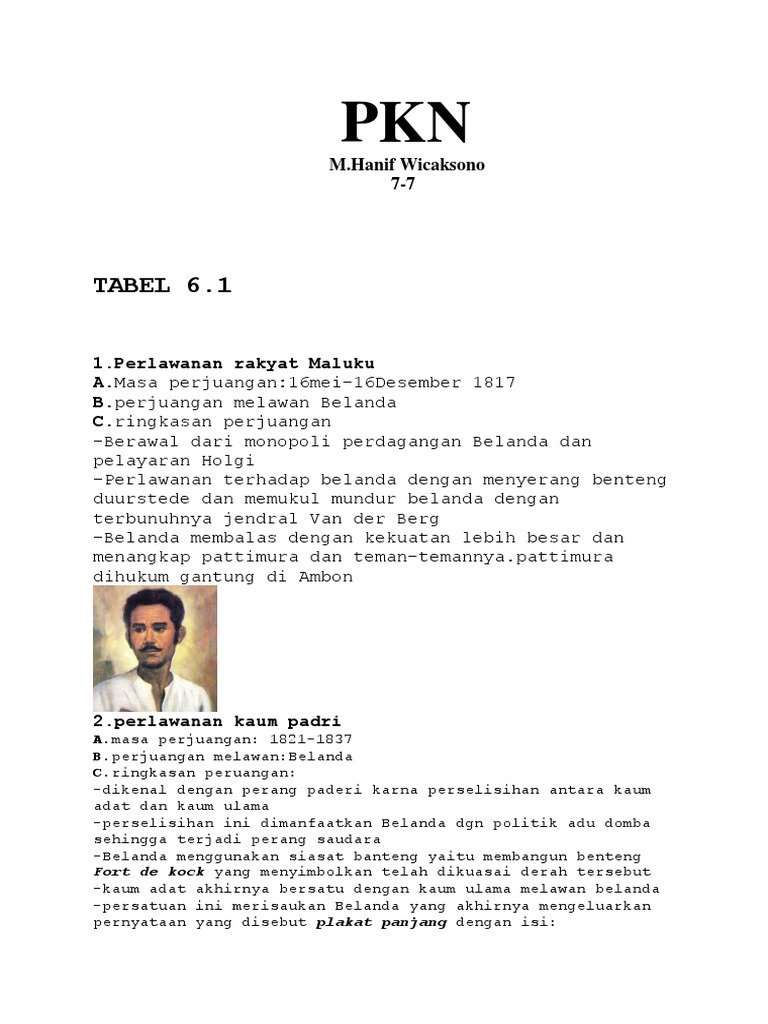 PKN

M.Hanif Wicaksono
7-7

TABEL 6.1

1.Perlawanan rakyat Maluku
A.Masa perjuangan:16mei-16Desember 1817
B.perjuangan melawan Belanda
C.ringkasan perjuangan
-Berawal dari monopoli perdagangan Belanda dan pelayaran Holgi
-Perlawanan terhadap belanda dengan menyerang benteng duurstede dan memukul mundur belanda dengan terbunuhnya jendral Van der Berg
-Belanda membalas dengan kekuatan lebih besar dan menangkap pattimura dan teman-temannya.pattimura dihukum gantung di Ambon

2.perlawanan kaum padri
A.masa perjuangan: 1821-1837
B.perjuangan melawan:Belanda
C.ringkasan peruangan:
-dikenal dengan perang paderi karna perselisihan antara kaum adat dan kaum ulama
-perselisihan ini dimanfaatkan Belanda dgn politik adu domba sehingga terjadi perang saudara
-Belanda menggunakan siasat banteng yaitu membangun benteng Fort de kock yang menyimbolkan telah dikuasai derah tersebut
-kaum adat akhirnya bersatu dengan kaum ulama melawan belanda
-persatuan ini merisaukan Belanda yang akhirnya mengeluarkan pernyataan yang disebut plakat panjang dengan isi: